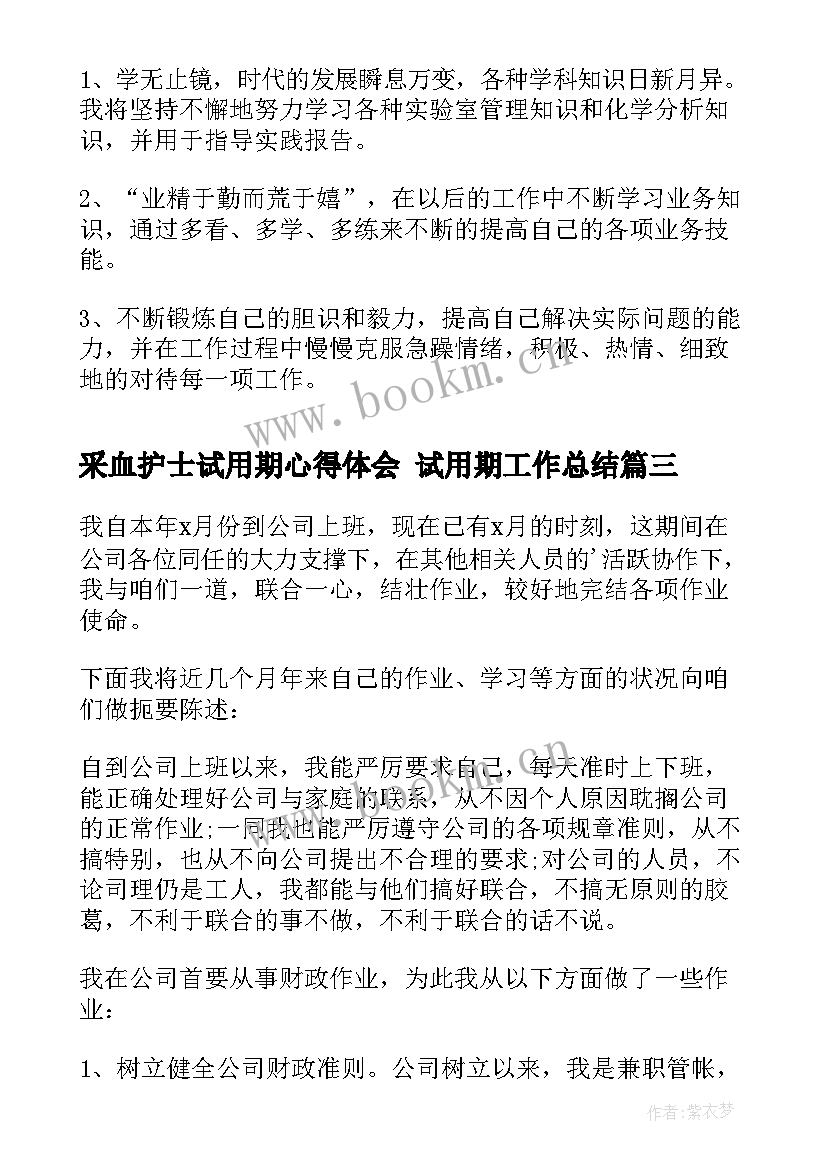 1、学无止镜，时代的发展瞬息万变，各种学科知识日新月异。我将坚持不懈地努力学习各种实验室管理知识和化学分析知识，并用于指导实践报告。

2、“业精于勤而荒于嬉”，在以后的工作中不断学习业务知识，通过多看、多学、多练来不断的提高自己的各项业务技能。

3、不断锻炼自己的胆识和毅力，提高自己解决实际问题的能力，并在工作过程中慢慢克服急躁情绪，积极、热情、细致地的对待每一项工作。

www.bookm.cn

采血护士试用期心得体会 试用期工作总结篇三

我自本年x月份到公司上班，现在已有x月的时刻，这期间在公司各位同任的大力支撑下，在其他相关人员的'活跃协作下，我与咱们一道，联合一心，结壮作业，较好地完结各项作业使命。

下面我将近几个月年来自己的作业、学习等方面的状况向咱们做扼要陈述：

自到公司上班以来，我能严厉要求自己，每天准时上下班，能正确处理好公司与家庭的联系，从不因个人原因耽搁公司的正常作业;一同我也能严厉遵守公司的各项规章准则，从不搞特别，也从不向公司提出不合理的要求;对公司的人员，不论司理仍是工人，我都能与他们搞好联合，不搞无原则的胶葛，不利于联合的事不做，不利于联合的话不说。

我在公司首要从事财政作业，为此我从以下方面做了一些作业：

1、树立健全公司财政准则。公司树立以来，我是兼职管帐，

作者：紫衣梦